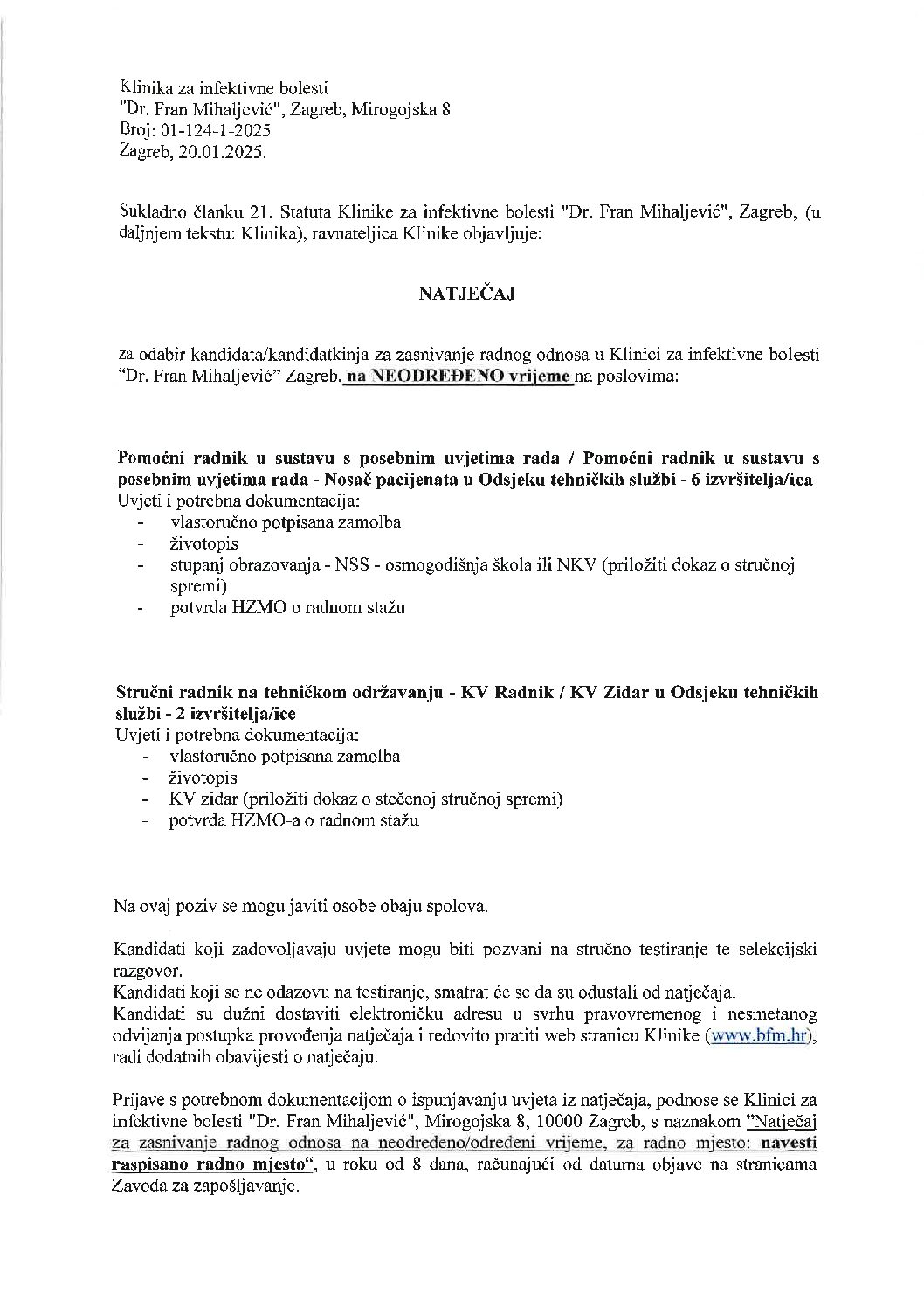 Klinika za infektivne bolesti
"Dr. Fran Mihaljević", Zagreb, Mirogojska 8
Broj: 01-124-1-2025
Zagreb, 20.01.2025.

Sukladno članku 21. Statuta Klinike za infektivne bolesti "Dr. Fran Mihaljević", Zagreb, (u daljnjem tekstu: Klinika), ravnateljica Klinike objavljuje:

NATJEČAJ

za odabir kandidata/kandidatkinja za zasnivanje radnog odnosa u Klinici za infektivne bolesti "Dr. Fran Mihaljević" Zagreb, na NEODREĐENO vrijeme na poslovima:

Pomoćni radnik u sustavu s posebnim uvjetima rada / Pomoćni radnik u sustavu s posebnim uvjetima rada - Nosač pacijenata u Odsjeku tehničkih službi - 6 izvršitelja/ica
Uvjeti i potrebna dokumentacija:
- vlastoručno potpisana zamolba
- životopis
- stupanj obrazovanja - NSS - osmogodišnja škola ili NKV (priložiti dokaz o stručnoj spremi)
- potvrda HZMO o radnom stažu

Stručni radnik na tehničkom održavanju - KV Radnik / KV Zidar u Odsjeku tehničkih službi - 2 izvršitelja/ice
Uvjeti i potrebna dokumentacija:
- vlastoručno potpisana zamolba
- životopis
- KV zidar (priložiti dokaz o stečenoj stručnoj spremi)
- potvrda HZMO-a o radnom stažu

Na ovaj poziv se mogu javiti osobe obaju spolova.

Kandidati koji zadovoljavaju uvjete mogu biti pozvani na stručno testiranje te selekcijski razgovor.
Kandidati koji se ne odazovu na testiranje, smatrat će se da su odustali od natječaja.
Kandidati su dužni dostaviti elektroničku adresu u svrhu pravovremenog i nesmetanog odvijanja postupka provođenja natječaja i redovito pratiti web stranicu Klinike (www.bfm.hr), radi dodatnih obavijesti o natječaju.

Prijave s potrebnom dokumentacijom o ispunjavanju uvjeta iz natječaja, podnose se Klinici za infektivne bolesti "Dr. Fran Mihaljević", Mirogojska 8, 10000 Zagreb, s naznakom "Natječaj za zasnivanje radnog odnosa na neodređeno/određeni vrijeme, za radno mjesto: navesti raspisano radno mjesto", u roku od 8 dana, računajući od datuma objave na stranicama Zavoda za zapošljavanje.